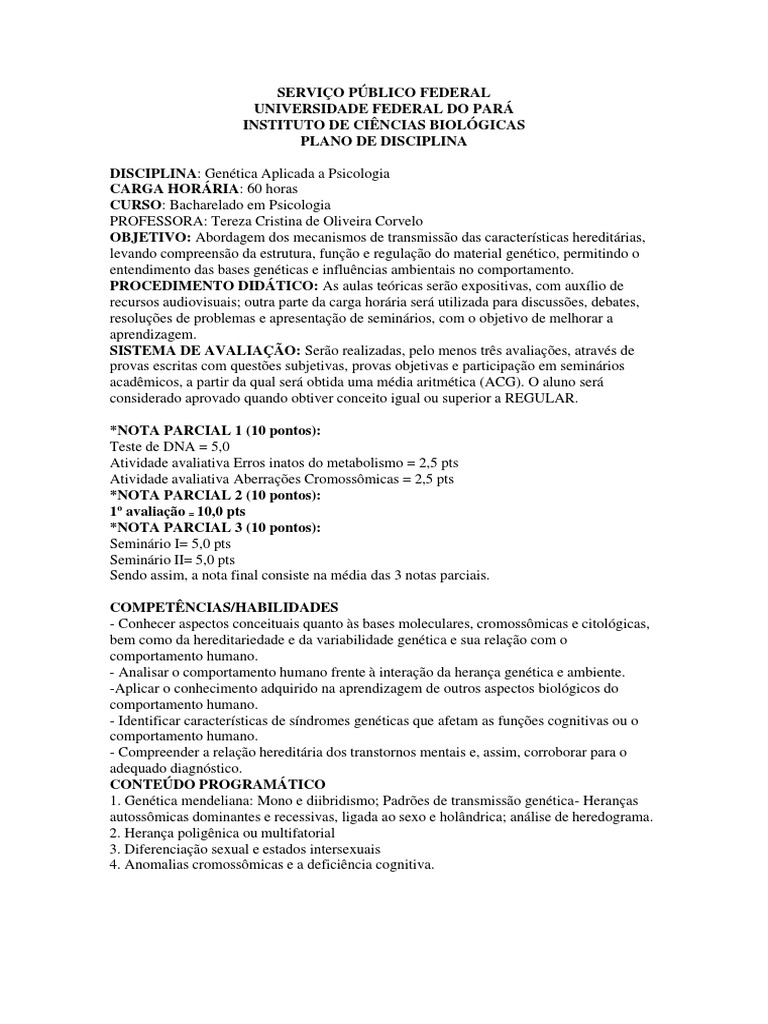 SERVIÇO PÚBLICO FEDERAL
UNIVERSIDADE FEDERAL DO PARÁ
INSTITUTO DE CIÊNCIAS BIOLÓGICAS
PLANO DE DISCIPLINA

DISCIPLINA: Genética Aplicada a Psicologia
CARGA HORÁRIA: 60 horas
CURSO: Bacharelado em Psicologia
PROFESSORA: Tereza Cristina de Oliveira Corvelo
OBJETIVO: Abordagem dos mecanismos de transmissão das características hereditárias, levando compreensão da estrutura, função e regulação do material genético, permitindo o entendimento das bases genéticas e influências ambientais no comportamento.
PROCEDIMENTO DIDÁTICO: As aulas teóricas serão expositivas, com auxílio de recursos audiovisuais; outra parte da carga horária será utilizada para discussões, debates, resoluções de problemas e apresentação de seminários, com o objetivo de melhorar a aprendizagem.
SISTEMA DE AVALIAÇÃO: Serão realizadas, pelo menos três avaliações, através de provas escritas com questões subjetivas, provas objetivas e participação em seminários acadêmicos, a partir da qual será obtida uma média aritmética (ACG). O aluno será considerado aprovado quando obtiver conceito igual ou superior a REGULAR.

*NOTA PARCIAL 1 (10 pontos):
Teste de DNA = 5,0
Atividade avaliativa Erros inatos do metabolismo = 2,5 pts
Atividade avaliativa Aberrações Cromossômicas = 2,5 pts
*NOTA PARCIAL 2 (10 pontos):
1º avaliação = 10,0 pts
*NOTA PARCIAL 3 (10 pontos):
Seminário I= 5,0 pts
Seminário II= 5,0 pts
Sendo assim, a nota final consiste na média das 3 notas parciais.

COMPETÊNCIAS/HABILIDADES
- Conhecer aspectos conceituais quanto às bases moleculares, cromossômicas e citológicas, bem como da hereditariedade e da variabilidade genética e sua relação com o comportamento humano.
- Analisar o comportamento humano frente à interação da herança genética e ambiente.
-Aplicar o conhecimento adquirido na aprendizagem de outros aspectos biológicos do comportamento humano.
- Identificar características de síndromes genéticas que afetam as funções cognitivas ou o comportamento humano.
- Compreender a relação hereditária dos transtornos mentais e, assim, corroborar para o adequado diagnóstico.
CONTEÚDO PROGRAMÁTICO
1. Genética mendeliana: Mono e diibridismo; Padrões de transmissão genética- Heranças autossômicas dominantes e recessivas, ligada ao sexo e holândrica; análise de heredograma.
2. Herança poligênica ou multifatorial
3. Diferenciação sexual e estados intersexuais
4. Anomalias cromossômicas e a deficiência cognitiva.